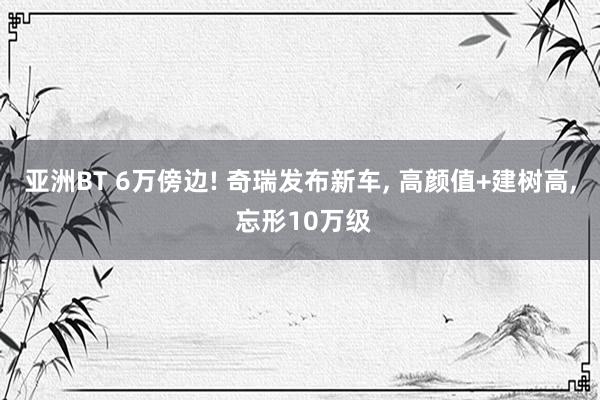 亚洲BT 6万傍边! 奇瑞发布新车, 高颜值+建树高, 忘形10万级